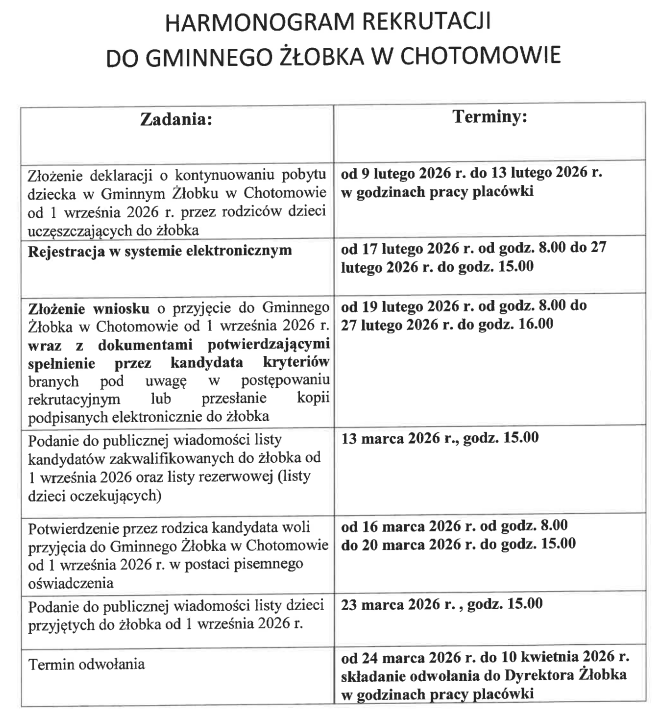 HARMONOGRAM REKRUTACJI
DO GMINNEGO ŻŁOBKA W CHOTOMOWIE

| Zadania: | Terminy: |
|---|---|
| Złożenie deklaracji o kontynuowaniu pobytu dziecka w Gminnym Żłobku w Chotomowie od 1 września 2026 r. przez rodziców dzieci uczęszczających do żłobka | od 9 lutego 2026 r. do 13 lutego 2026 r. w godzinach pracy placówki |
| Rejestracja w systemie elektronicznym | od 17 lutego 2026 r. od godz. 8.00 do 27 lutego 2026 r. do godz. 15.00 |
| Złożenie wniosku o przyjęcie do Gminnego Żłobka w Chotomowie od 1 września 2026 r. wraz z dokumentami potwierdzającymi spełnienie przez kandydata kryteriów branych pod uwagę w postępowaniu rekrutacyjnym lub przesłanie kopii podpisanych elektronicznie do żłobka | od 19 lutego 2026 r. od godz. 8.00 do 27 lutego 2026 r. do godz. 16.00 |
| Podanie do publicznej wiadomości listy kandydatów zakwalifikowanych do żłobka od 1 września 2026 oraz listy rezerwowej (listy dzieci oczekujących) | 13 marca 2026 r., godz. 15.00 |
| Potwierdzenie przez rodzica kandydata woli przyjęcia do Gminnego Żłobka w Chotomowie od 1 września 2026 r. w postaci pisemnego oświadczenia | od 16 marca 2026 r. od godz. 8.00 do 20 marca 2026 r. do godz. 15.00 |
| Podanie do publicznej wiadomości listy dzieci przyjętych do żłobka od 1 września 2026 r. | 23 marca 2026 r. , godz. 15.00 |
| Termin odwołania | od 24 marca 2026 r. do 10 kwietnia 2026 r. składanie odwołania do Dyrektora Żłobka w godzinach pracy placówki |